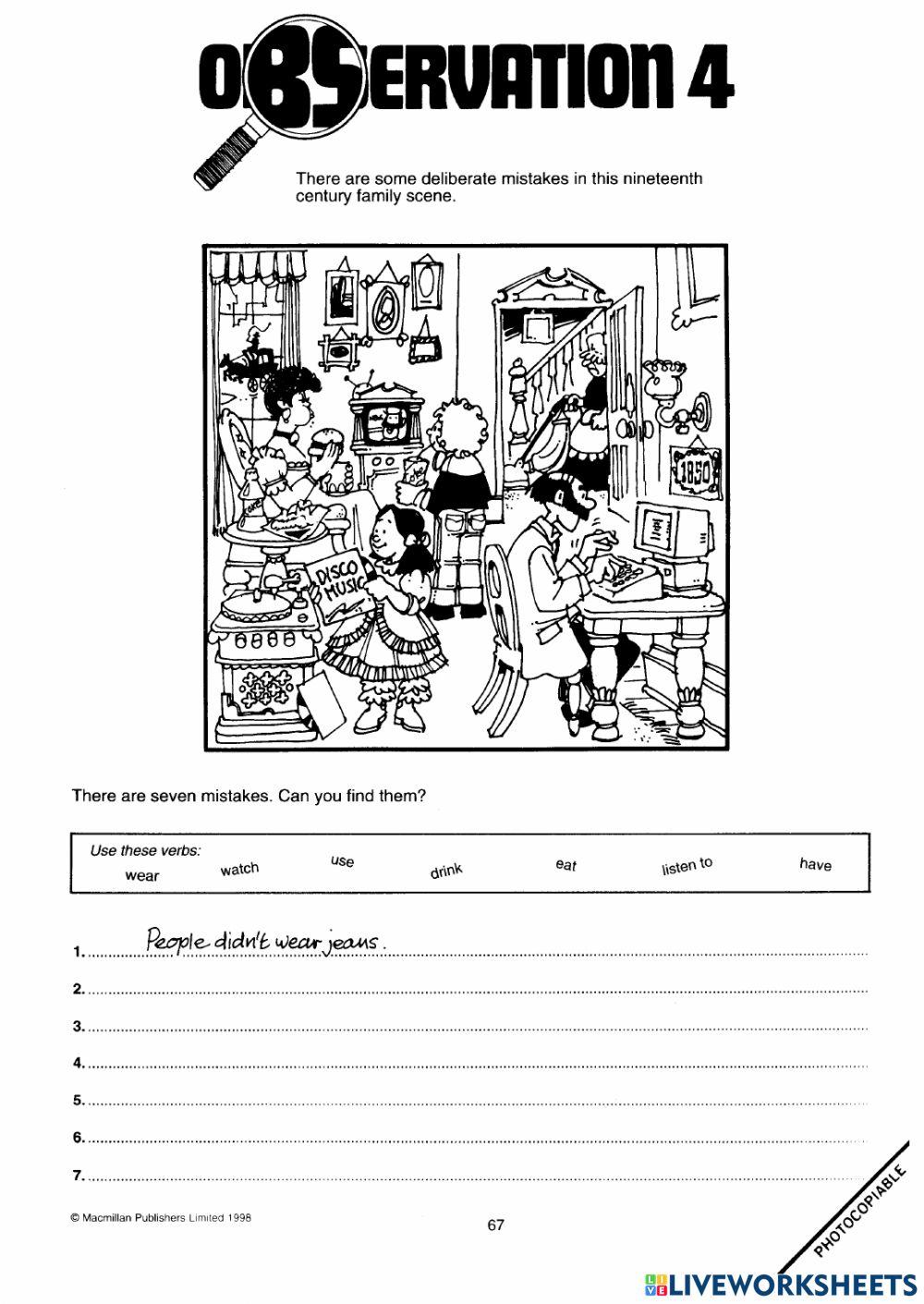 OBSERVATION 4

There are some deliberate mistakes in this nineteenth century family scene.

DISCO MUSIC

1850

There are seven mistakes. Can you find them?

Use these verbs:
wear watch use drink eat listen to have

1. People didn't wear jeans.
2.
3.
4.
5.
6.
7.

© Macmillan Publishers Limited 1998

67

PHOTOCOPIABLE

LIVEWORKSHEETS